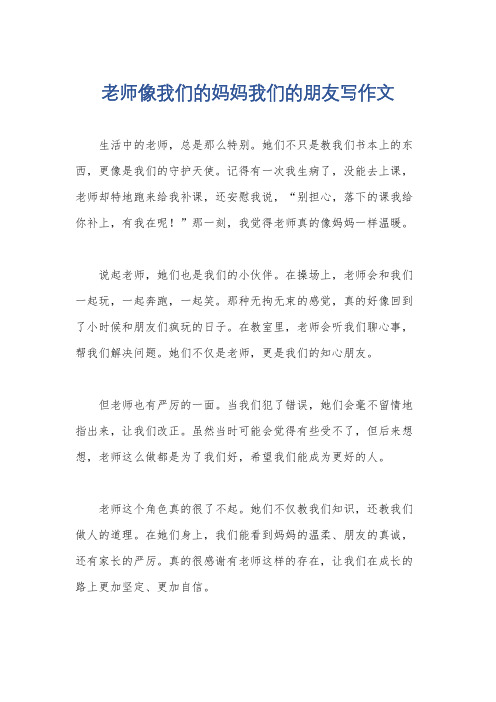 老师像我们的妈妈我们的朋友写作文

生活中的老师，总是那么特别。她们不只是教我们书本上的东西，更像是我们的守护天使。记得有一次我生病了，没能去上课，老师却特地跑来给我补课，还安慰我说，“别担心，落下的课我给你补上，有我在呢！”那一刻，我觉得老师真的像妈妈一样温暖。

说起老师，她们也是我们的小伙伴。在操场上，老师会和我们一起玩，一起奔跑，一起笑。那种无拘无束的感觉，真的好像回到了小时候和朋友们疯玩的日子。在教室里，老师会听我们聊心事，帮我们解决问题。她们不仅是老师，更是我们的知心朋友。

但老师也有严厉的一面。当我们犯了错误，她们会毫不留情地指出来，让我们改正。虽然当时可能会觉得有些受不了，但后来想想，老师这么做都是为了我们好，希望我们能成为更好的人。

老师这个角色真的很了不起。她们不仅教我们知识，还教我们做人的道理。在她们身上，我们能看到妈妈的温柔、朋友的真诚，还有家长的严厉。真的很感谢有老师这样的存在，让我们在成长的路上更加坚定、更加自信。